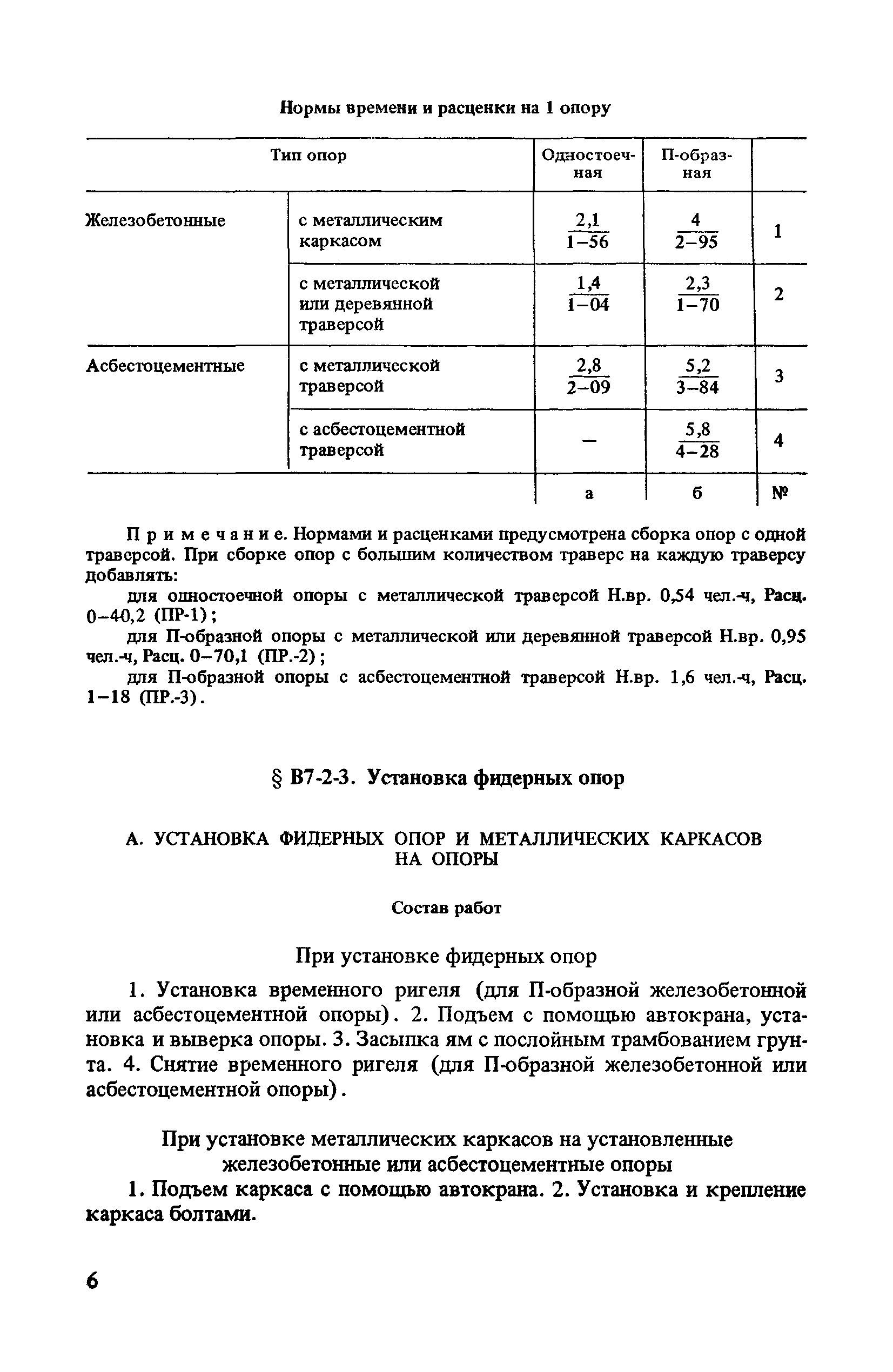 Нормы времени и расценки на 1 опору

| Тип опор | | Одностоечная | П-образная | |
|---|---|---|---|---|
| Железобетонные | с металлическим каркасом | $\frac{2,1}{1-56}$ | $\frac{4}{2-95}$ | 1 |
| | с металлической или деревянной траверсой | $\frac{1,4}{1-04}$ | $\frac{2,3}{1-70}$ | 2 |
| Асбестоцементные | с металлической траверсой | $\frac{2,8}{2-09}$ | $\frac{5,2}{3-84}$ | 3 |
| | с асбестоцементной траверсой | – | $\frac{5,8}{4-28}$ | 4 |
| | | а | б | № |

Примечание. Нормами и расценками предусмотрена сборка опор с одной траверсой. При сборке опор с большим количеством траверс на каждую траверсу добавлять:

для одностоечной опоры с металлической траверсой Н.вр. 0,54 чел.-ч, Расц. 0–40,2 (ПР-1);

для П-образной опоры с металлической или деревянной траверсой Н.вр. 0,95 чел.-ч, Расц. 0–70,1 (ПР.-2);

для П-образной опоры с асбестоцементной траверсой Н.вр. 1,6 чел.-ч, Расц. 1–18 (ПР.-3).

§ В7-2-3. Установка фидерных опор

А. УСТАНОВКА ФИДЕРНЫХ ОПОР И МЕТАЛЛИЧЕСКИХ КАРКАСОВ НА ОПОРЫ

Состав работ

При установке фидерных опор

1. Установка временного ригеля (для П-образной железобетонной или асбестоцементной опоры). 2. Подъем с помощью автокрана, установка и выверка опоры. 3. Засыпка ям с послойным трамбованием грунта. 4. Снятие временного ригеля (для П-образной железобетонной или асбестоцементной опоры).

При установке металлических каркасов на установленные железобетонные или асбестоцементные опоры

1. Подъем каркаса с помощью автокрана. 2. Установка и крепление каркаса болтами.

6